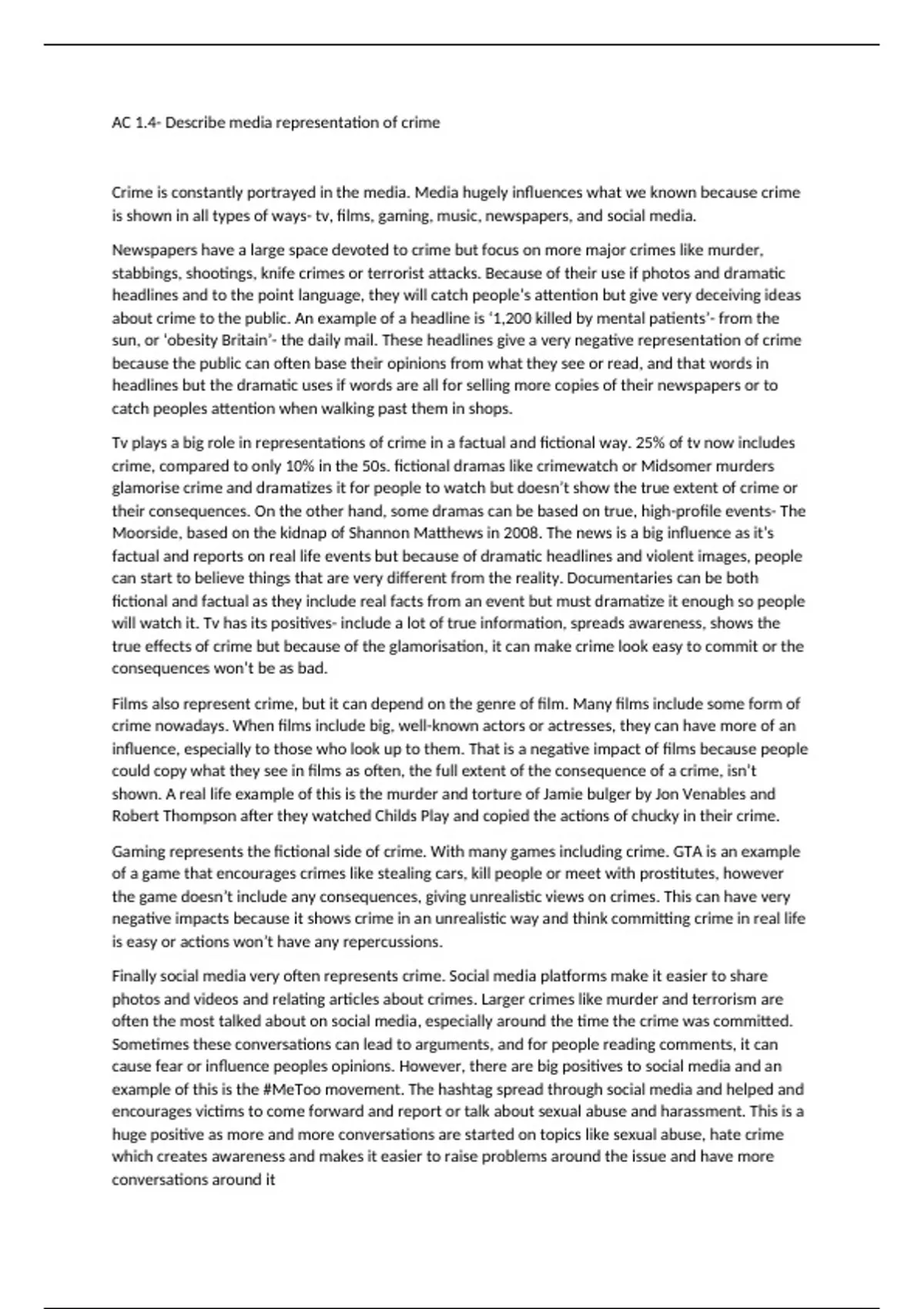 AC 1.4- Describe media representation of crime

Crime is constantly portrayed in the media. Media hugely influences what we known because crime is shown in all types of ways- tv, films, gaming, music, newspapers, and social media.

Newspapers have a large space devoted to crime but focus on more major crimes like murder, stabbings, shootings, knife crimes or terrorist attacks. Because of their use if photos and dramatic headlines and to the point language, they will catch people's attention but give very deceiving ideas about crime to the public. An example of a headline is '1,200 killed by mental patients'- from the sun, or 'obesity Britain'- the daily mail. These headlines give a very negative representation of crime because the public can often base their opinions from what they see or read, and that words in headlines but the dramatic uses if words are all for selling more copies of their newspapers or to catch peoples attention when walking past them in shops.

Tv plays a big role in representations of crime in a factual and fictional way. 25% of tv now includes crime, compared to only 10% in the 50s. fictional dramas like crimewatch or Midsomer murders glamorise crime and dramatizes it for people to watch but doesn't show the true extent of crime or their consequences. On the other hand, some dramas can be based on true, high-profile events- The Moorside, based on the kidnap of Shannon Matthews in 2008. The news is a big influence as it's factual and reports on real life events but because of dramatic headlines and violent images, people can start to believe things that are very different from the reality. Documentaries can be both fictional and factual as they include real facts from an event but must dramatize it enough so people will watch it. Tv has its positives- include a lot of true information, spreads awareness, shows the true effects of crime but because of the glamorisation, it can make crime look easy to commit or the consequences won't be as bad.

Films also represent crime, but it can depend on the genre of film. Many films include some form of crime nowadays. When films include big, well-known actors or actresses, they can have more of an influence, especially to those who look up to them. That is a negative impact of films because people could copy what they see in films as often, the full extent of the consequence of a crime, isn't shown. A real life example of this is the murder and torture of Jamie bulger by Jon Venables and Robert Thompson after they watched Childs Play and copied the actions of chucky in their crime.

Gaming represents the fictional side of crime. With many games including crime. GTA is an example of a game that encourages crimes like stealing cars, kill people or meet with prostitutes, however the game doesn't include any consequences, giving unrealistic views on crimes. This can have very negative impacts because it shows crime in an unrealistic way and think committing crime in real life is easy or actions won't have any repercussions.

Finally social media very often represents crime. Social media platforms make it easier to share photos and videos and relating articles about crimes. Larger crimes like murder and terrorism are often the most talked about on social media, especially around the time the crime was committed. Sometimes these conversations can lead to arguments, and for people reading comments, it can cause fear or influence peoples opinions. However, there are big positives to social media and an example of this is the #MeToo movement. The hashtag spread through social media and helped and encourages victims to come forward and report or talk about sexual abuse and harassment. This is a huge positive as more and more conversations are started on topics like sexual abuse, hate crime which creates awareness and makes it easier to raise problems around the issue and have more conversations around it